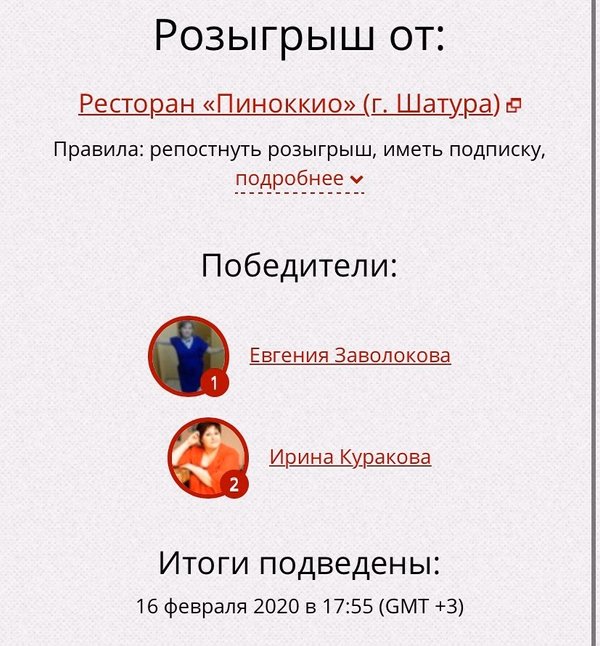 Розыгрыш от:

Ресторан «Пиноккио» (г. Шатура)

Правила: репостнуть розыгрыш, иметь подписку, подробнее

Победители:

1 Евгения Заволокова

2 Ирина Куракова

Итоги подведены:

16 февраля 2020 в 17:55 (GMT +3)